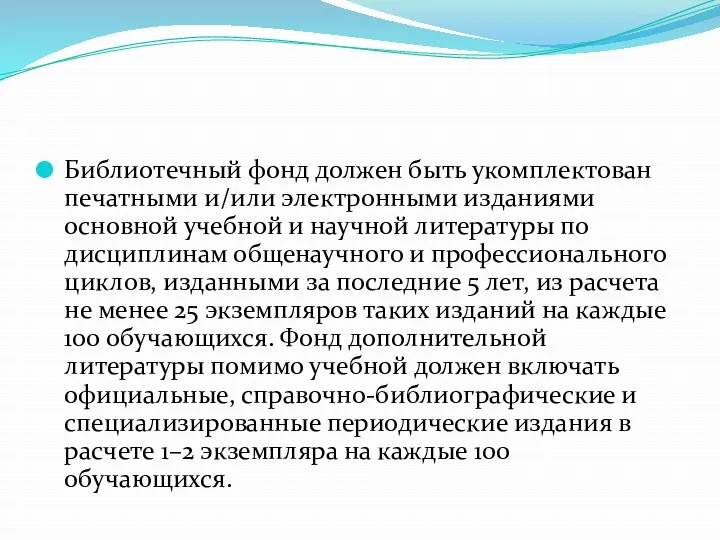 Библиотечный фонд должен быть укомплектован печатными и/или электронными изданиями основной учебной и научной литературы по дисциплинам общенаучного и профессионального циклов, изданными за последние 5 лет, из расчета не менее 25 экземпляров таких изданий на каждые 100 обучающихся. Фонд дополнительной литературы помимо учебной должен включать официальные, справочно-библиографические и специализированные периодические издания в расчете 1–2 экземпляра на каждые 100 обучающихся.